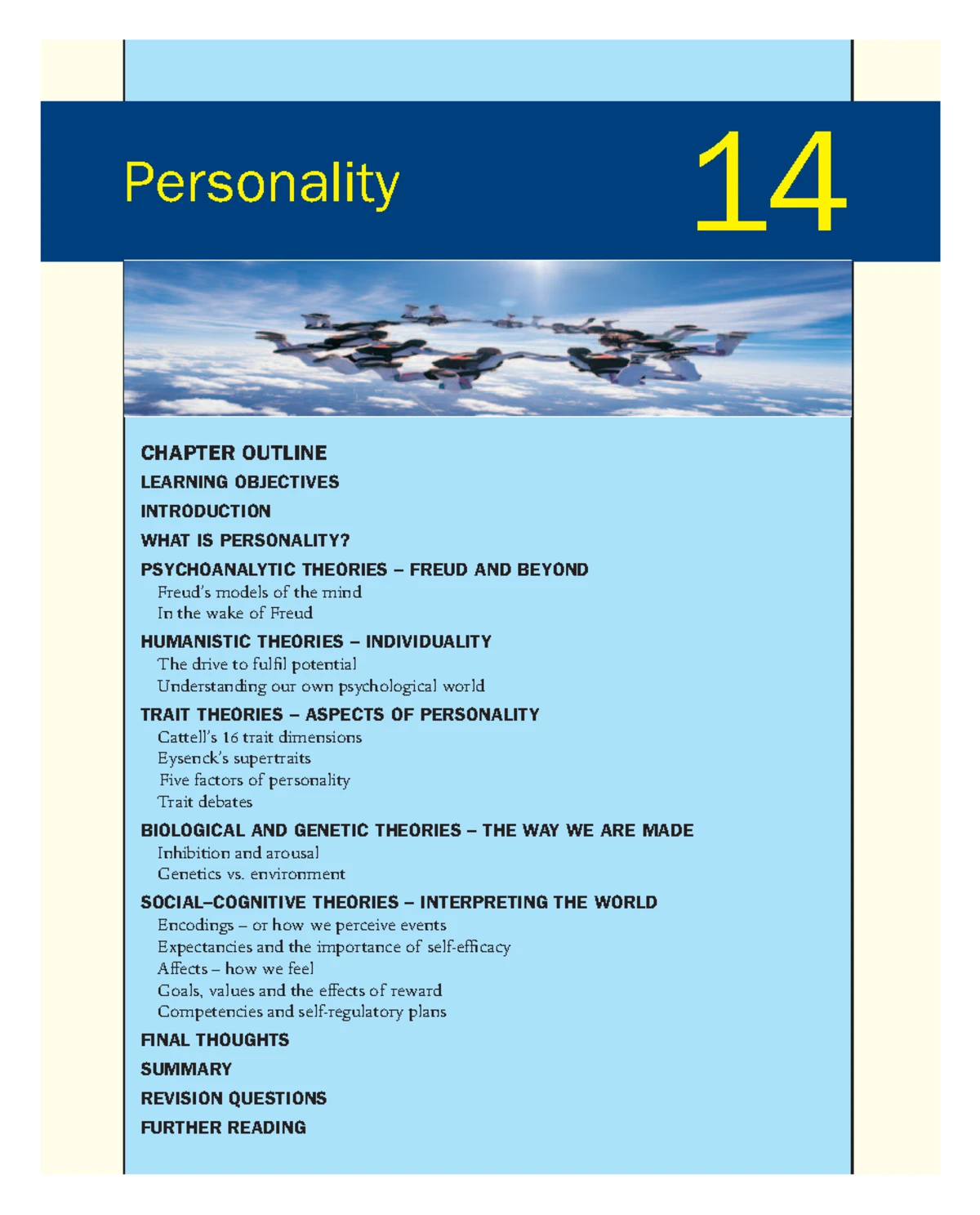 Personality

14

CHAPTER OUTLINE

LEARNING OBJECTIVES

INTRODUCTION

WHAT IS PERSONALITY?

PSYCHOANALYTIC THEORIES – FREUD AND BEYOND
Freud's models of the mind
In the wake of Freud

HUMANISTIC THEORIES – INDIVIDUALITY
The drive to fulfil potential
Understanding our own psychological world

TRAIT THEORIES – ASPECTS OF PERSONALITY
Cattell's 16 trait dimensions
Eysenck's supertraits
Five factors of personality
Trait debates

BIOLOGICAL AND GENETIC THEORIES – THE WAY WE ARE MADE
Inhibition and arousal
Genetics vs. environment

SOCIAL–COGNITIVE THEORIES – INTERPRETING THE WORLD
Encodings – or how we perceive events
Expectancies and the importance of self-efficacy
Affects – how we feel
Goals, values and the effects of reward
Competencies and self-regulatory plans

FINAL THOUGHTS

SUMMARY

REVISION QUESTIONS

FURTHER READING